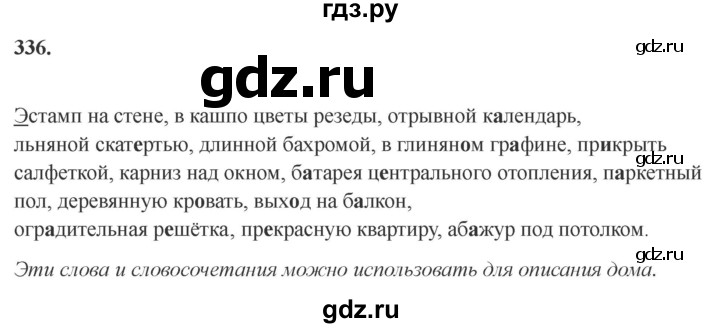 гдз.ру

336.

gdz.ru

gdz.ru

Эстамп на стене, в кашпо цветы резеды, отрывной календарь, льняной скатертью, длинной бахромой, в глиняном графине, прикрыть салфеткой, карниз над окном, батарея центрального отопления, паркетный пол, деревянную кровать, выход на балкон, оградительная решётка, прекрасную квартиру, абажур под потолком.

gdz.ru

gdz.ru

Эти слова и словосочетания можно использовать для описания дома.

gdz.ru